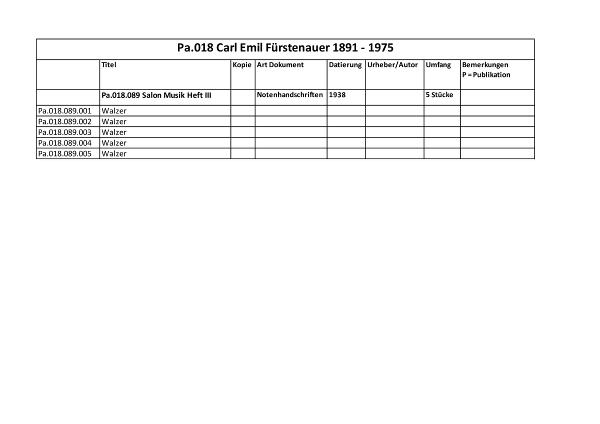 Pa.018 Carl Emil Fürstenauer 1891 - 1975

|  | Titel | Kopie | Art Dokument | Datierung | Urheber/Autor | Umfang | Bemerkungen P = Publikation |
|---|---|---|---|---|---|---|---|
|  | Pa.018.089 Salon Musik Heft III |  | Notenhandschriften | 1938 |  | 5 Stücke |  |
| Pa.018.089.001 | Walzer |  |  |  |  |  |  |
| Pa.018.089.002 | Walzer |  |  |  |  |  |  |
| Pa.018.089.003 | Walzer |  |  |  |  |  |  |
| Pa.018.089.004 | Walzer |  |  |  |  |  |  |
| Pa.018.089.005 | Walzer |  |  |  |  |  |  |